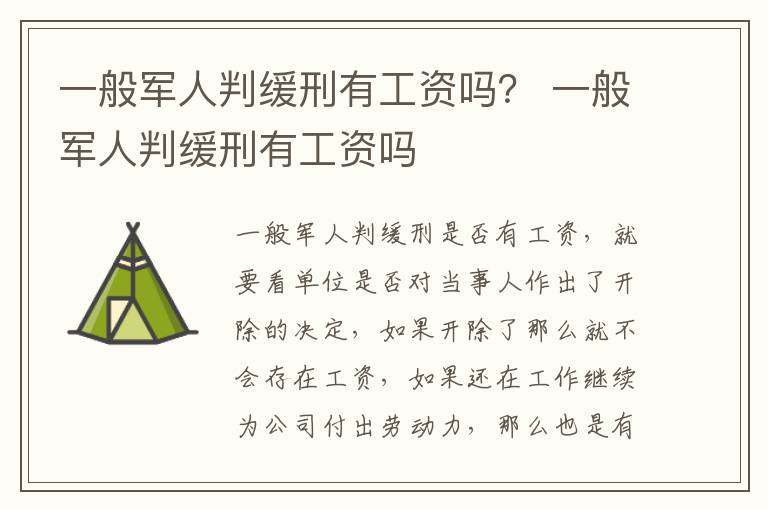 一般军人判缓刑有工资吗？ 一般军人判缓刑有工资吗

一般军人判缓刑是否有工资，就要看单位是否对当事人作出了开除的决定，如果开除了那么就不会存在工资，如果还在工作继续为公司付出劳动力，那么也是有